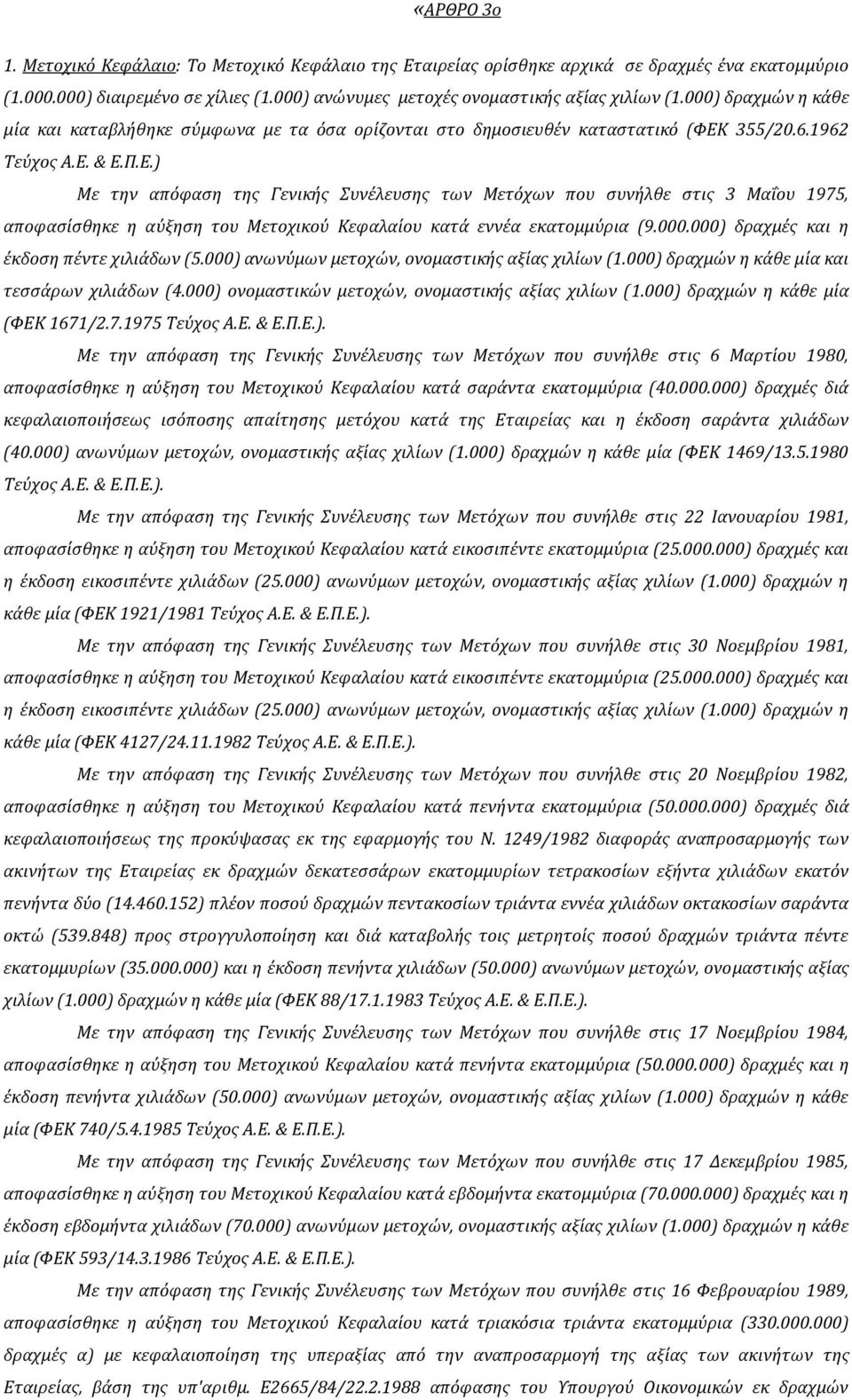 «ΑΡΘΡΟ 3ο

1. Μετοχικό Κεφάλαιο: Το Μετοχικό Κεφάλαιο της Εταιρείας ορίσθηκε αρχικά σε δραχμές ένα εκατομμύριο (1.000.000) διαιρεμένο σε χίλιες (1.000) ανώνυμες μετοχές ονομαστικής αξίας χιλίων (1.000) δραχμών η κάθε μία και καταβλήθηκε σύμφωνα με τα όσα ορίζονται στο δημοσιευθέν καταστατικό (ΦΕΚ 355/20.6.1962 Τεύχος Α.Ε. & Ε.Π.Ε.)

Με την απόφαση της Γενικής Συνέλευσης των Μετόχων που συνήλθε στις 3 Μαΐου 1975, αποφασίσθηκε η αύξηση του Μετοχικού Κεφαλαίου κατά εννέα εκατομμύρια (9.000.000) δραχμές και η έκδοση πέντε χιλιάδων (5.000) ανωνύμων μετοχών, ονομαστικής αξίας χιλίων (1.000) δραχμών η κάθε μία και τεσσάρων χιλιάδων (4.000) ονομαστικών μετοχών, ονομαστικής αξίας χιλίων (1.000) δραχμών η κάθε μία (ΦΕΚ 1671/2.7.1975 Τεύχος Α.Ε. & Ε.Π.Ε.).

Με την απόφαση της Γενικής Συνέλευσης των Μετόχων που συνήλθε στις 6 Μαρτίου 1980, αποφασίσθηκε η αύξηση του Μετοχικού Κεφαλαίου κατά σαράντα εκατομμύρια (40.000.000) δραχμές διά κεφαλαιοποιήσεως ισόποσης απαίτησης μετόχου κατά της Εταιρείας και η έκδοση σαράντα χιλιάδων (40.000) ανωνύμων μετοχών, ονομαστικής αξίας χιλίων (1.000) δραχμών η κάθε μία (ΦΕΚ 1469/13.5.1980 Τεύχος Α.Ε. & Ε.Π.Ε.).

Με την απόφαση της Γενικής Συνέλευσης των Μετόχων που συνήλθε στις 22 Ιανουαρίου 1981, αποφασίσθηκε η αύξηση του Μετοχικού Κεφαλαίου κατά εικοσιπέντε εκατομμύρια (25.000.000) δραχμές και η έκδοση εικοσιπέντε χιλιάδων (25.000) ανωνύμων μετοχών, ονομαστικής αξίας χιλίων (1.000) δραχμών η κάθε μία (ΦΕΚ 1921/1981 Τεύχος Α.Ε. & Ε.Π.Ε.).

Με την απόφαση της Γενικής Συνέλευσης των Μετόχων που συνήλθε στις 30 Νοεμβρίου 1981, αποφασίσθηκε η αύξηση του Μετοχικού Κεφαλαίου κατά εικοσιπέντε εκατομμύρια (25.000.000) δραχμές και η έκδοση εικοσιπέντε χιλιάδων (25.000) ανωνύμων μετοχών, ονομαστικής αξίας χιλίων (1.000) δραχμών η κάθε μία (ΦΕΚ 4127/24.11.1982 Τεύχος Α.Ε. & Ε.Π.Ε.).

Με την απόφαση της Γενικής Συνέλευσης των Μετόχων που συνήλθε στις 20 Νοεμβρίου 1982, αποφασίσθηκε η αύξηση του Μετοχικού Κεφαλαίου κατά πενήντα εκατομμύρια (50.000.000) δραχμές διά κεφαλαιοποιήσεως της προκύψασας εκ της εφαρμογής του Ν. 1249/1982 διαφοράς αναπροσαρμογής των ακινήτων της Εταιρείας εκ δραχμών δεκατεσσάρων εκατομμυρίων τετρακοσίων εξήντα χιλιάδων εκατόν πενήντα δύο (14.460.152) πλέον ποσού δραχμών πεντακοσίων τριάντα εννέα χιλιάδων οκτακοσίων σαράντα οκτώ (539.848) προς στρογγυλοποίηση και διά καταβολής τοις μετρητοίς ποσού δραχμών τριάντα πέντε εκατομμυρίων (35.000.000) και η έκδοση πενήντα χιλιάδων (50.000) ανωνύμων μετοχών, ονομαστικής αξίας χιλίων (1.000) δραχμών η κάθε μία (ΦΕΚ 88/17.1.1983 Τεύχος Α.Ε. & Ε.Π.Ε.).

Με την απόφαση της Γενικής Συνέλευσης των Μετόχων που συνήλθε στις 17 Νοεμβρίου 1984, αποφασίσθηκε η αύξηση του Μετοχικού Κεφαλαίου κατά πενήντα εκατομμύρια (50.000.000) δραχμές και η έκδοση πενήντα χιλιάδων (50.000) ανωνύμων μετοχών, ονομαστικής αξίας χιλίων (1.000) δραχμών η κάθε μία (ΦΕΚ 740/5.4.1985 Τεύχος Α.Ε. & Ε.Π.Ε.).

Με την απόφαση της Γενικής Συνέλευσης των Μετόχων που συνήλθε στις 17 Δεκεμβρίου 1985, αποφασίσθηκε η αύξηση του Μετοχικού Κεφαλαίου κατά εβδομήντα εκατομμύρια (70.000.000) δραχμές και η έκδοση εβδομήντα χιλιάδων (70.000) ανωνύμων μετοχών, ονομαστικής αξίας χιλίων (1.000) δραχμών η κάθε μία (ΦΕΚ 593/14.3.1986 Τεύχος Α.Ε. & Ε.Π.Ε.).

Με την απόφαση της Γενικής Συνέλευσης των Μετόχων που συνήλθε στις 16 Φεβρουαρίου 1989, αποφασίσθηκε η αύξηση του Μετοχικού Κεφαλαίου κατά τριακόσια τριάντα εκατομμύρια (330.000.000) δραχμές α) με κεφαλαιοποίηση της υπεραξίας από την αναπροσαρμογή των ακινήτων της Εταιρείας, βάση της σύμ'αριθμ. Ε2665/84/22.2.1988 απόφασης του Υπουργού Οικονομικών εκ δραχμών